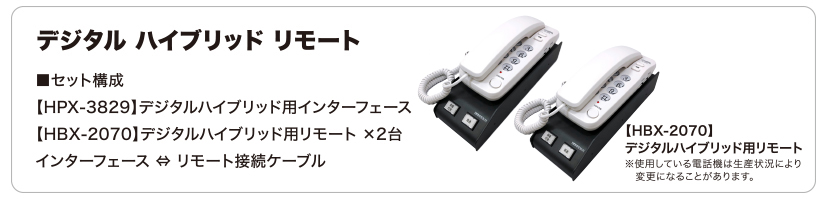 デジタル ハイブリッド リモート

■セット構成
【HPX-3829】デジタルハイブリッド用インターフェース
【HBX-2070】デジタルハイブリッド用リモート ×2台
インターフェース ⇔ リモート接続ケーブル

【HBX-2070】
デジタルハイブリッド用リモート
※使用している電話機は生産状況により変更になることがあります。